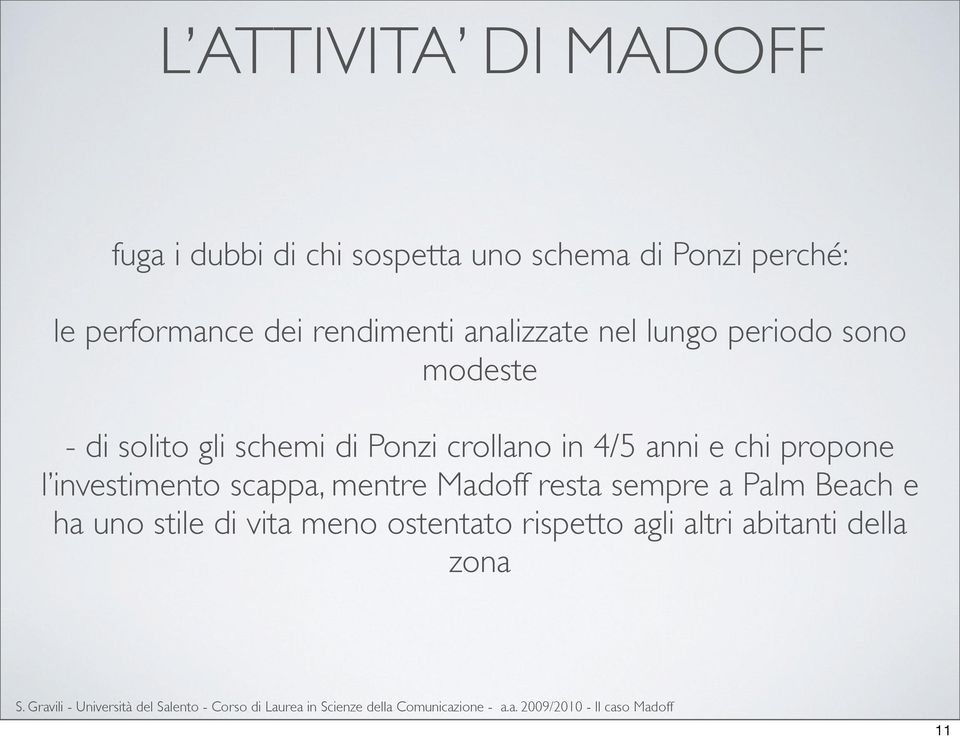 L'ATTIVITA' DI MADOFF

fuga i dubbi di chi sospetta uno schema di Ponzi perché:

le performance dei rendimenti analizzate nel lungo periodo sono modeste

- di solito gli schemi di Ponzi crollano in 4/5 anni e chi propone l'investimento scappa, mentre Madoff resta sempre a Palm Beach e ha uno stile di vita meno ostentato rispetto agli altri abitanti della zona

S. Gravili - Università del Salento - Corso di Laurea in Scienze della Comunicazione - a.a. 2009/2010 - Il caso Madoff

11